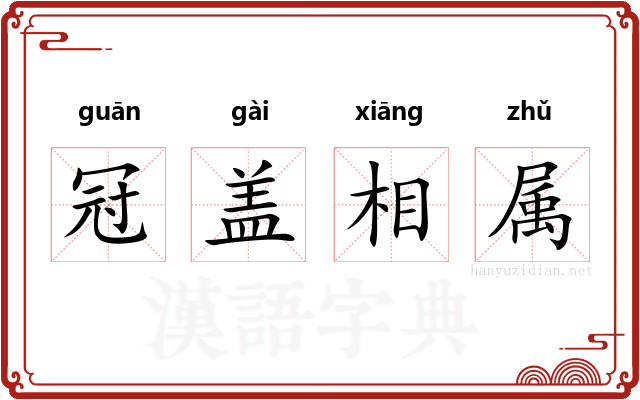 guān gài xiāng zhǔ

冠 盖 相 属

hanyuzidian.net

漢語字典